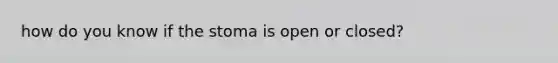 how do you know if the stoma is open or closed?